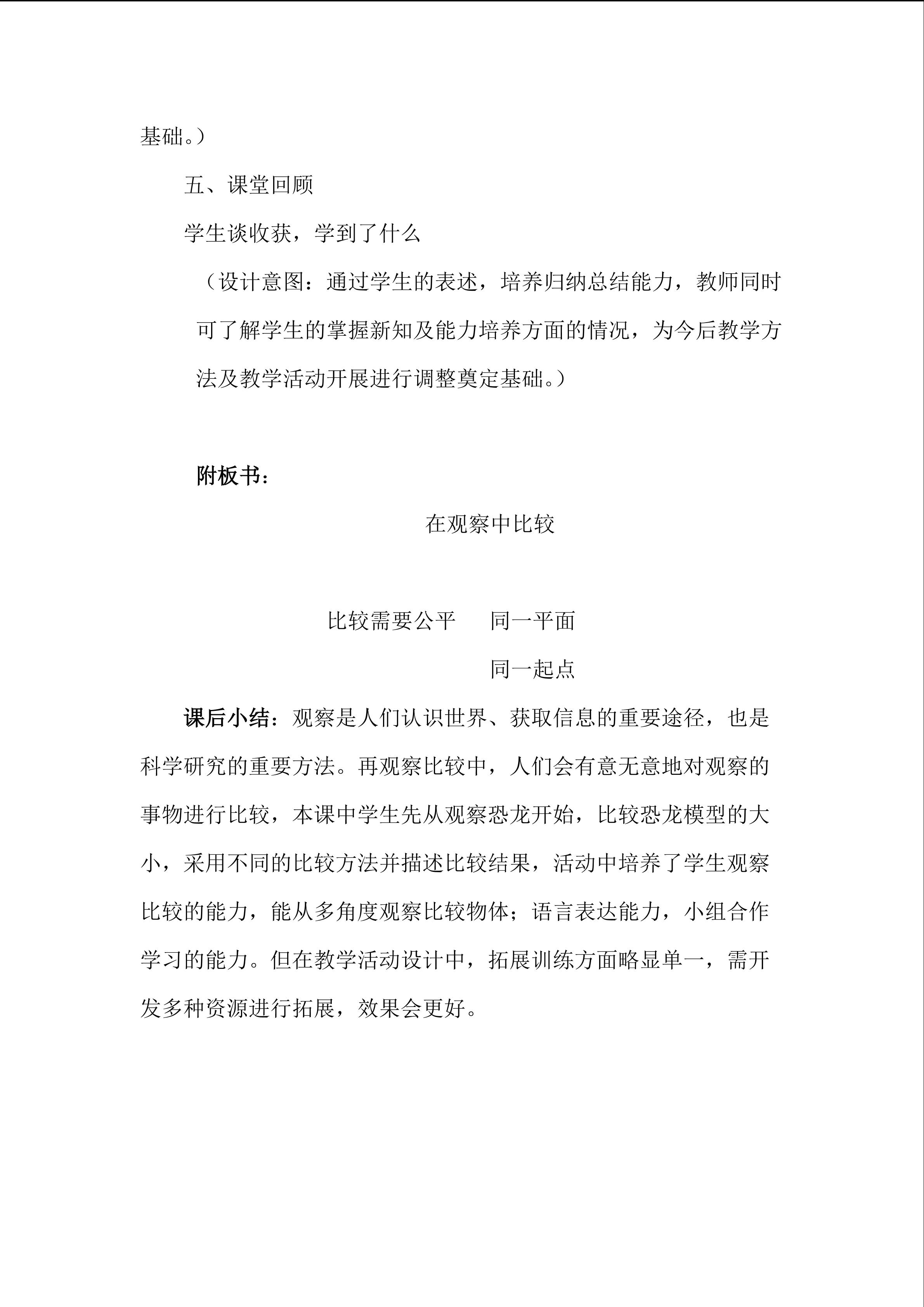 基础。）

五、课堂回顾

学生谈收获，学到了什么

（设计意图：通过学生的表述，培养归纳总结能力，教师同时可了解学生的掌握新知及能力培养方面的情况，为今后教学方法及教学活动开展进行调整奠定基础。）

附板书：

在观察中比较

比较需要公平　　同一平面

同一起点

课后小结：观察是人们认识世界、获取信息的重要途径，也是科学研究的重要方法。再观察比较中，人们会有意无意地对观察的事物进行比较，本课中学生先从观察恐龙开始，比较恐龙模型的大小，采用不同的比较方法并描述比较结果，活动中培养了学生观察比较的能力，能从多角度观察比较物体；语言表达能力，小组合作学习的能力。但在教学活动设计中，拓展训练方面略显单一，需开发多种资源进行拓展，效果会更好。